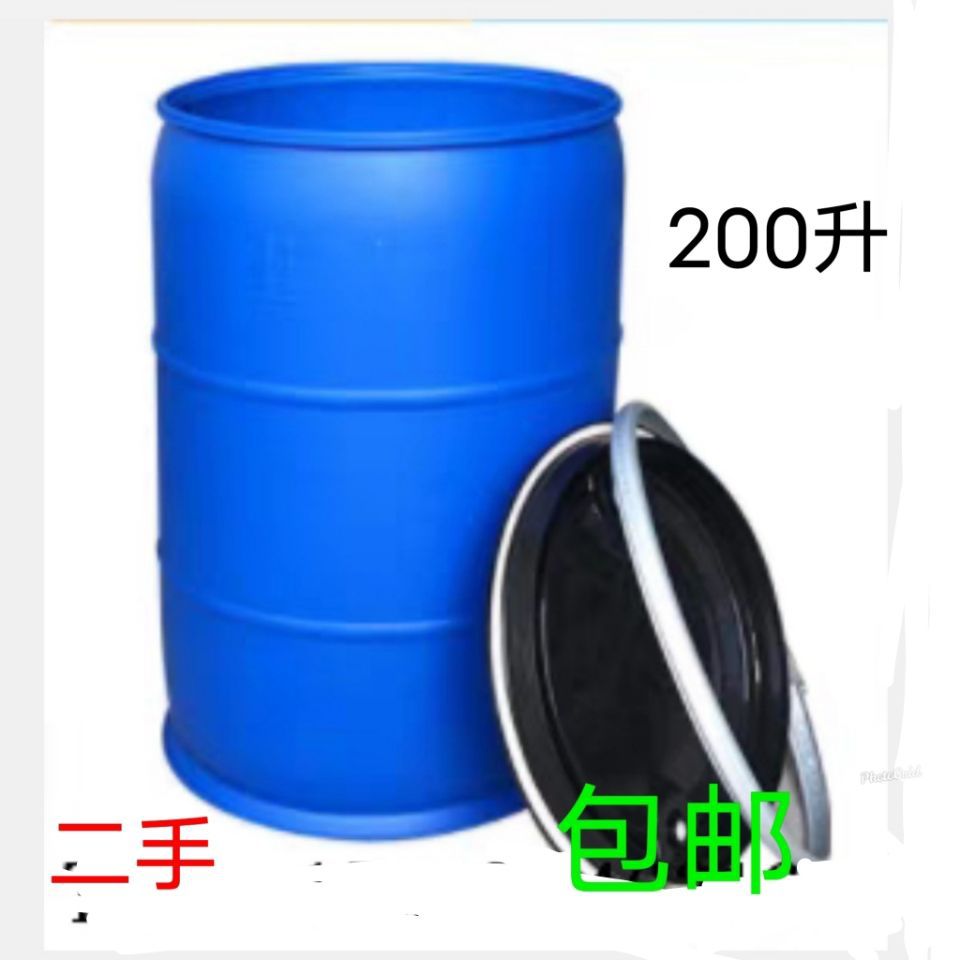 200升

二手

包邮